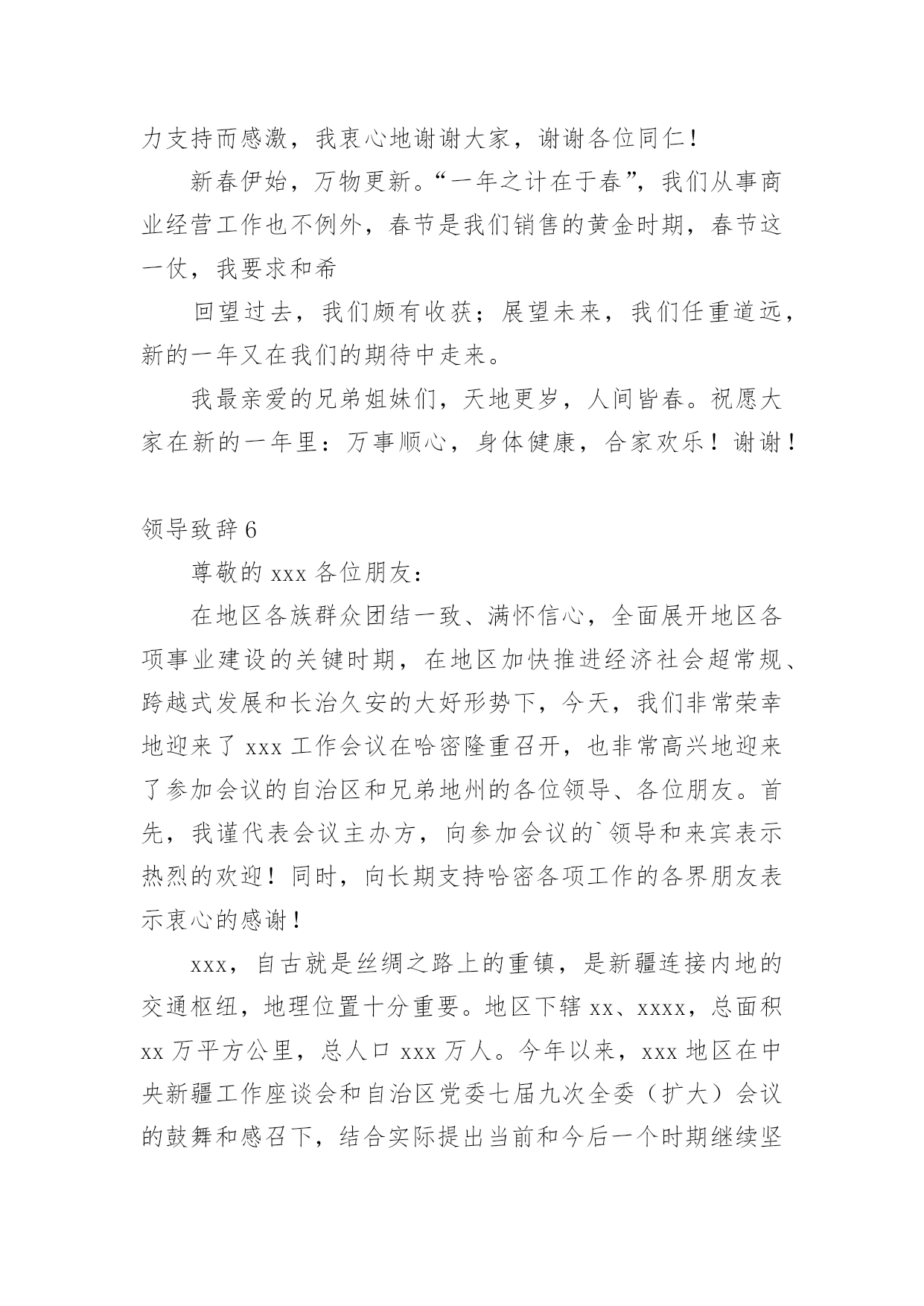 力支持而感激，我衷心地谢谢大家，谢谢各位同仁！

新春伊始，万物更新。“一年之计在于春”，我们从事商业经营工作也不例外，春节是我们销售的黄金时期，春节这一仗，我要求和希

回望过去，我们颇有收获；展望未来，我们任重道远，新的一年又在我们的期待中走来。

我最亲爱的兄弟姐妹们，天地更岁，人间皆春。祝愿大家在新的一年里：万事顺心，身体健康，合家欢乐！谢谢！

领导致辞 6

尊敬的 xxx 各位朋友：

在地区各族群众团结一致、满怀信心，全面展开地区各项事业建设的关键时期，在地区加快推进经济社会超常规、跨越式发展和长治久安的大好形势下，今天，我们非常荣幸地迎来了 xxx 工作会议在哈密隆重召开，也非常高兴地迎来了参加会议的自治区和兄弟地州的各位领导、各位朋友。首先，我谨代表会议主办方，向参加会议的`领导和来宾表示热烈的欢迎！同时，向长期支持哈密各项工作的各界朋友表示衷心的感谢！

xxx，自古就是丝绸之路上的重镇，是新疆连接内地的交通枢纽，地理位置十分重要。地区下辖 xx、xxxx，总面积 xx 万平方公里，总人口 xxx 万人。今年以来，xxx 地区在中央新疆工作座谈会和自治区党委七届九次全委（扩大）会议的鼓舞和感召下，结合实际提出当前和今后一个时期继续坚